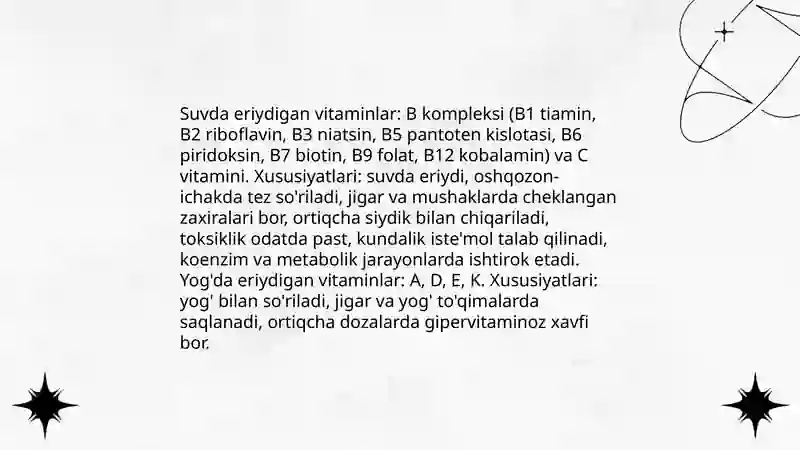 Suvda eriydigan vitaminlar: B kompleksi (B1 tiamin, B2 riboflavin, B3 niatsin, B5 pantoten kislotasi, B6 piridoksin, B7 biotin, B9 folat, B12 kobalamin) va C vitamini. Xususiyatlari: suvda eriydi, oshqozon-ichakda tez so'riladi, jigar va mushaklarda cheklangan zaxiralari bor, ortiqcha siydik bilan chiqariladi, toksiklik odatda past, kundalik iste'mol talab qilinadi, koenzim va metabolik jarayonlarda ishtirok etadi. Yog'da eriydigan vitaminlar: A, D, E, K. Xususiyatlari: yog' bilan so'riladi, jigar va yog' to'qimalarda saqlanadi, ortiqcha dozalarda gipervitaminoz xavfi bor.